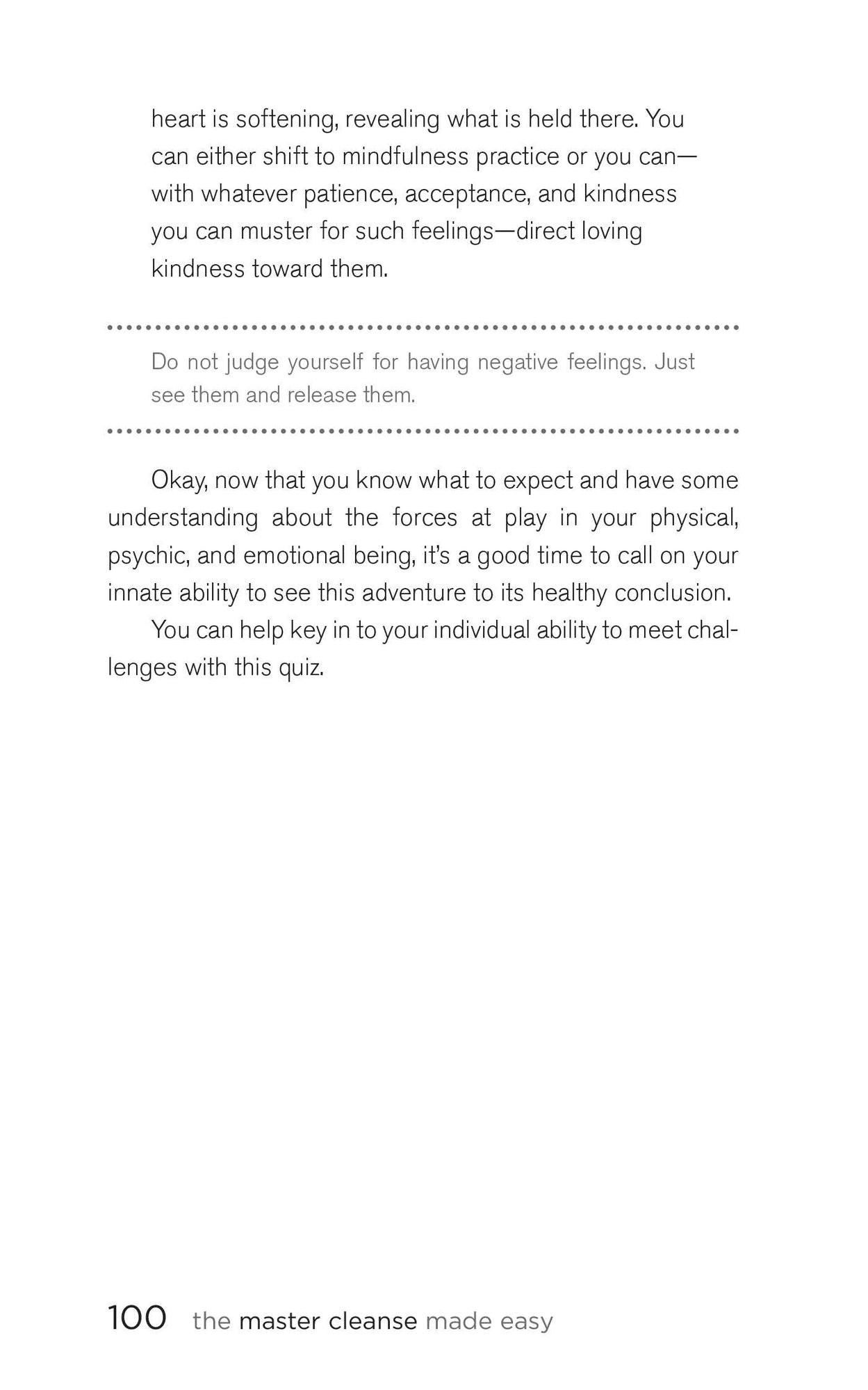 heart is softening, revealing what is held there. You can either shift to mindfulness practice or you can—with whatever patience, acceptance, and kindness you can muster for such feelings—direct loving kindness toward them.

Do not judge yourself for having negative feelings. Just see them and release them.

Okay, now that you know what to expect and have some understanding about the forces at play in your physical, psychic, and emotional being, it's a good time to call on your innate ability to see this adventure to its healthy conclusion.

You can help key in to your individual ability to meet challenges with this quiz.

100 the master cleanse made easy